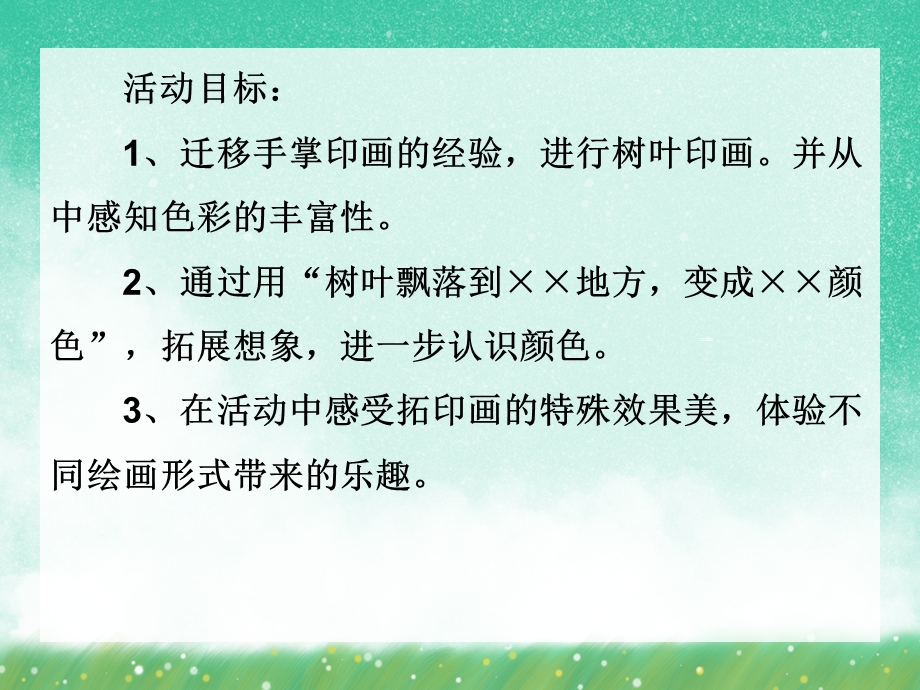 活动目标：

1、迁移手掌印画的经验，进行树叶印画。并从中感知色彩的丰富性。

2、通过用“树叶飘落到××地方，变成××颜色”，拓展想象，进一步认识颜色。

3、在活动中感受拓印画的特殊效果美，体验不同绘画形式带来的乐趣。